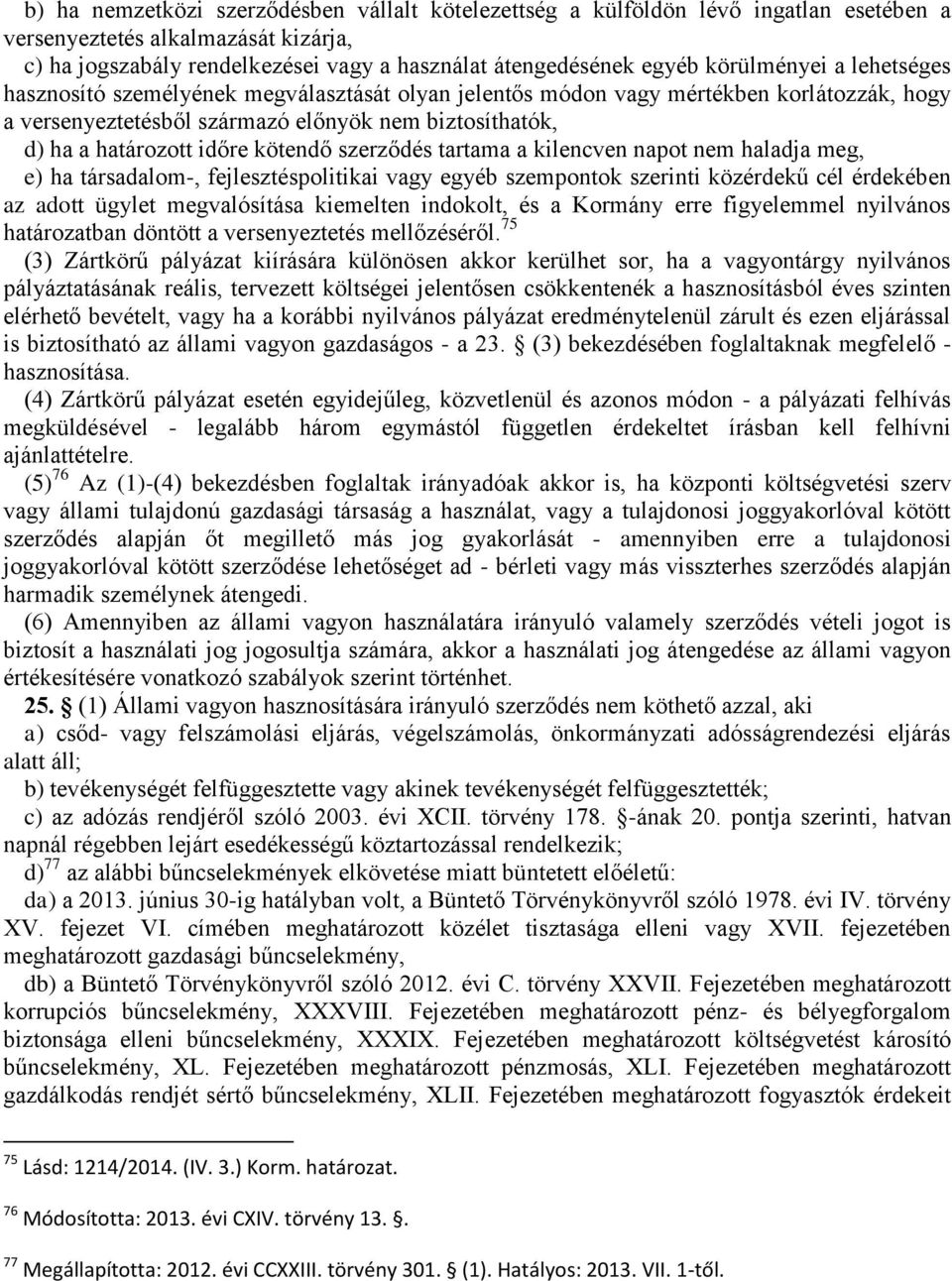 b) ha nemzetközi szerződésben vállalt kötelezettség a külföldön lévő ingatlan esetében a versenyeztetés alkalmazását kizárja,

c) ha jogszabály rendelkezései vagy a használat átengedésének egyéb körülményei a lehetséges hasznosító személyének megválasztását olyan jelentős módon vagy mértékben korlátozzák, hogy a versenyeztetésből származó előnyök nem biztosíthatók,

d) ha a határozott időre kötendő szerződés tartama a kilencven napot nem haladja meg,

e) ha társadalom-, fejlesztéspolitikai vagy egyéb szempontok szerinti közérdekű cél érdekében az adott ügylet megvalósítása kiemelten indokolt, és a Kormány erre figyelemmel nyilvános határozatban döntött a versenyeztetés mellőzéséről.$^{75}$

(3) Zártkörű pályázat kiírására különösen akkor kerülhet sor, ha a vagyontárgy nyilvános pályáztatásának reális, tervezett költségei jelentősen csökkentenék a hasznosításból éves szinten elérhető bevételt, vagy ha a korábbi nyilvános pályázat eredménytelenül zárult és ezen eljárással is biztosítható az állami vagyon gazdaságos - a 23. § (3) bekezdésében foglaltaknak megfelelő - hasznosítása.

(4) Zártkörű pályázat esetén egyidejűleg, közvetlenül és azonos módon - a pályázati felhívás megküldésével - legalább három egymástól független érdekeltet írásban kell felhívni ajánlattételre.

(5)$^{76}$ Az (1)-(4) bekezdésben foglaltak irányadóak akkor is, ha központi költségvetési szerv vagy állami tulajdonú gazdasági társaság a használat, vagy a tulajdonosi joggyakorlóval kötött szerződés alapján őt megillető más jog gyakorlását - amennyiben erre a tulajdonosi joggyakorlóval kötött szerződése lehetőséget ad - bérleti vagy más visszterhes szerződés alapján harmadik személynek átengedi.

(6) Amennyiben az állami vagyon használatára irányuló valamely szerződés vételi jogot is biztosít a használati jog jogosultja számára, akkor a használati jog átengedése az állami vagyon értékesítésére vonatkozó szabályok szerint történhet.

25. § (1) Állami vagyon hasznosítására irányuló szerződés nem köthető azzal, aki

a) csőd- vagy felszámolási eljárás, végelszámolás, önkormányzati adósságrendezési eljárás alatt áll;

b) tevékenységét felfüggesztette vagy akinek tevékenységét felfüggesztették;

c) az adózás rendjéről szóló 2003. évi XCII. törvény 178. §-ának 20. pontja szerinti, hatvan napnál régebben lejárt esedékességű köztartozással rendelkezik;

d)$^{77}$ az alábbi bűncselekmények elkövetése miatt büntetett előéletű:

da) a 2013. június 30-ig hatályban volt, a Büntető Törvénykönyvről szóló 1978. évi IV. törvény XV. fejezet VI. címében meghatározott közélet tisztasága elleni vagy XVII. fejezetében meghatározott gazdasági bűncselekmény,

db) a Büntető Törvénykönyvről szóló 2012. évi C. törvény XXVII. Fejezetében meghatározott korrupciós bűncselekmény, XXXVIII. Fejezetében meghatározott pénz- és bélyegforgalom biztonsága elleni bűncselekmény, XXXIX. Fejezetében meghatározott költségvetést károsító bűncselekmény, XL. Fejezetében meghatározott pénzmosás, XLI. Fejezetében meghatározott gazdálkodás rendjét sértő bűncselekmény, XLII. Fejezetében meghatározott fogyasztók érdekeit

$^{75}$ Lásd: 1214/2014. (IV. 3.) Korm. határozat.

$^{76}$ Módosította: 2013. évi CXIV. törvény 13. §.

$^{77}$ Megállapította: 2012. évi CCXXIII. törvény 301. § (1). Hatályos: 2013. VII. 1-től.